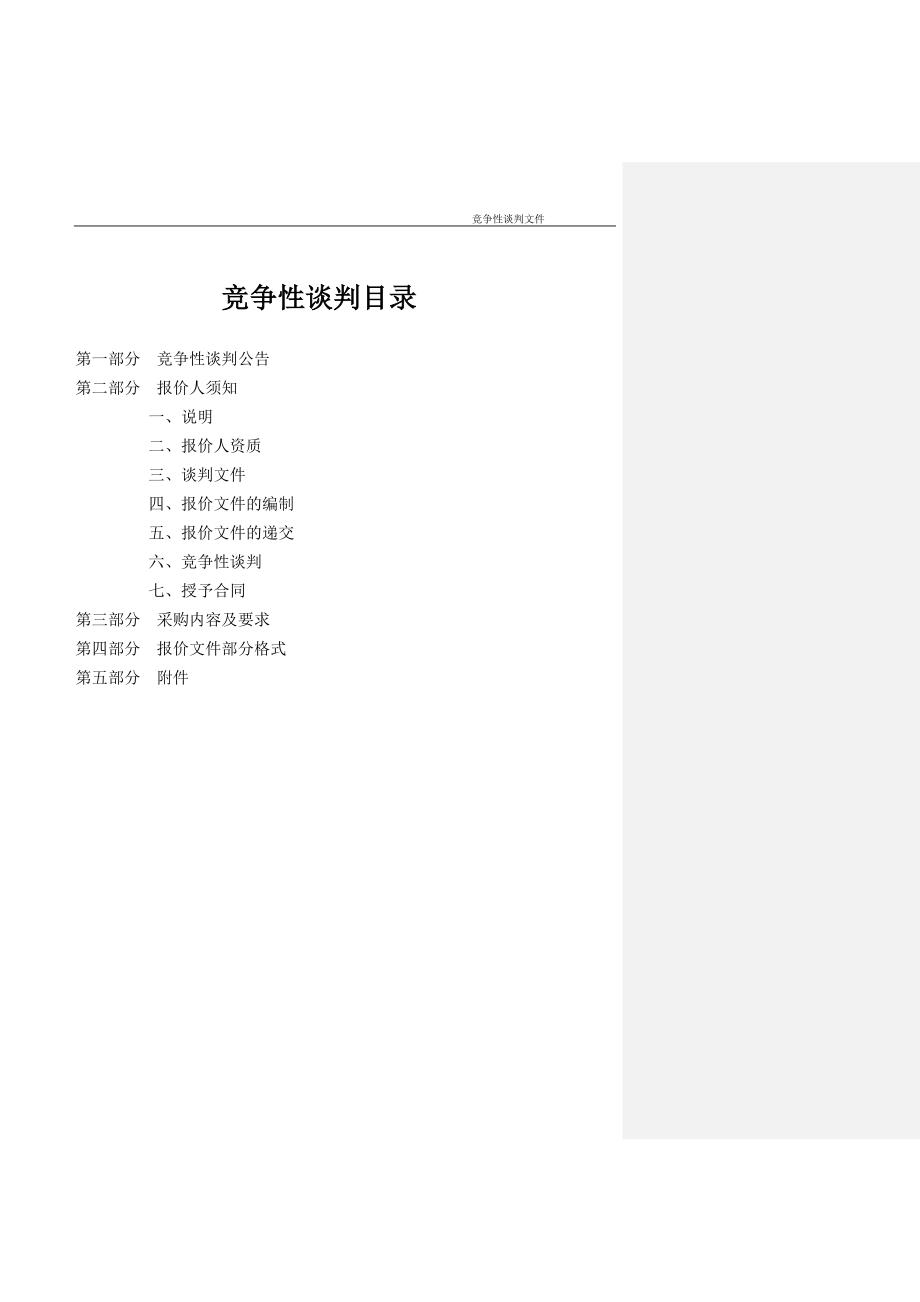 竞争性谈判文件

竞争性谈判目录

第一部分　竞争性谈判公告
第二部分　报价人须知
一、说明
二、报价人资质
三、谈判文件
四、报价文件的编制
五、报价文件的递交
六、竞争性谈判
七、授予合同
第三部分　采购内容及要求
第四部分　报价文件部分格式
第五部分　附件